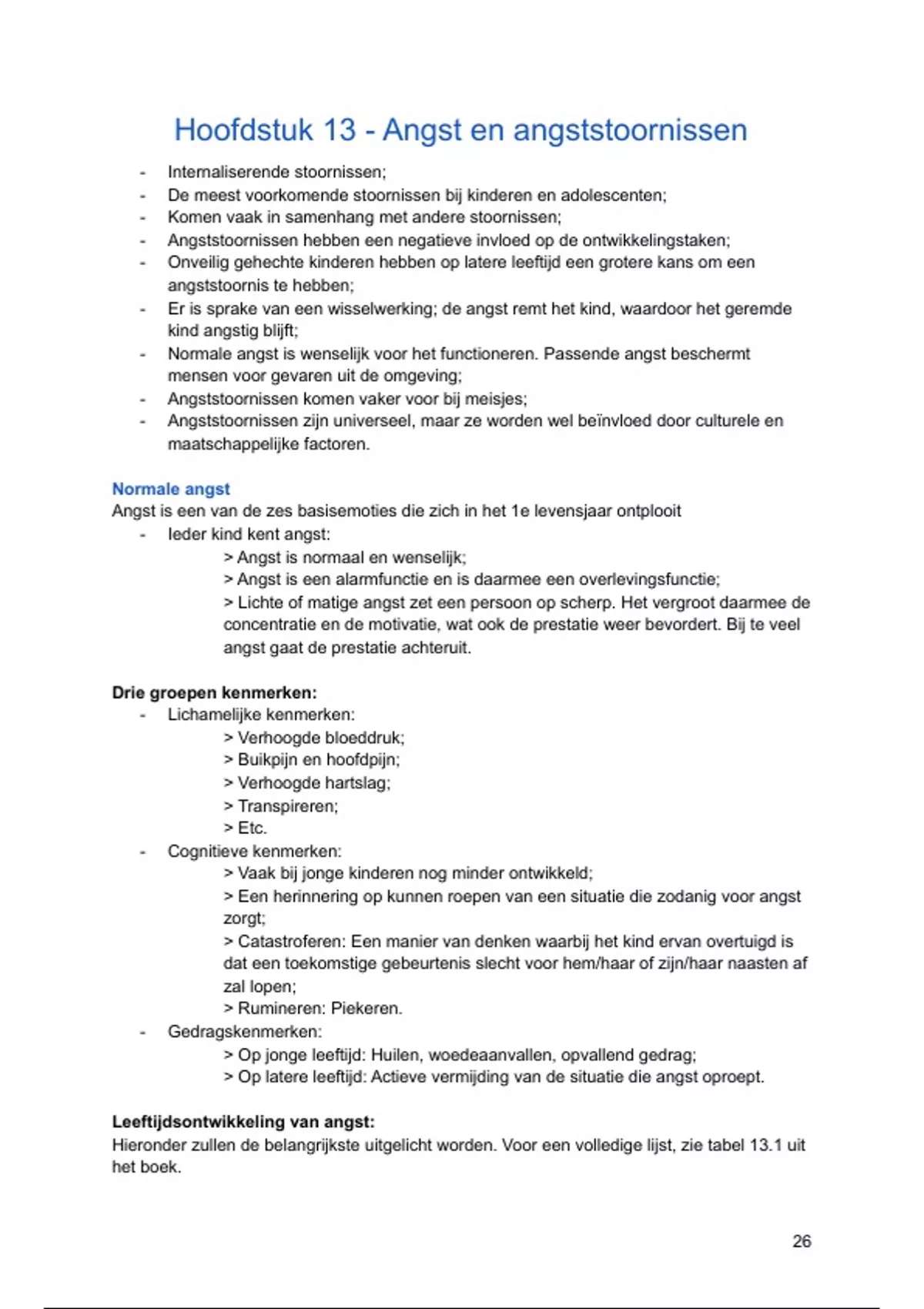 Hoofdstuk 13 - Angst en angststoornissen

- Internaliserende stoornissen;
- De meest voorkomende stoornissen bij kinderen en adolescenten;
- Komen vaak in samenhang met andere stoornissen;
- Angststoornissen hebben een negatieve invloed op de ontwikkelingstaken;
- Onveilig gehechte kinderen hebben op latere leeftijd een grotere kans om een angststoornis te hebben;
- Er is sprake van een wisselwerking; de angst remt het kind, waardoor het geremde kind angstig blijft;
- Normale angst is wenselijk voor het functioneren. Passende angst beschermt mensen voor gevaren uit de omgeving;
- Angststoornissen komen vaker voor bij meisjes;
- Angststoornissen zijn universeel, maar ze worden wel beïnvloed door culturele en maatschappelijke factoren.

Normale angst
Angst is een van de zes basisemoties die zich in het 1e levensjaar ontplooit
- Ieder kind kent angst:
> Angst is normaal en wenselijk;
> Angst is een alarmfunctie en is daarmee een overlevingsfunctie;
> Lichte of matige angst zet een persoon op scherp. Het vergroot daarmee de concentratie en de motivatie, wat ook de prestatie weer bevordert. Bij te veel angst gaat de prestatie achteruit.

Drie groepen kenmerken:
- Lichamelijke kenmerken:
> Verhoogde bloeddruk;
> Buikpijn en hoofdpijn;
> Verhoogde hartslag;
> Transpireren;
> Etc.
- Cognitieve kenmerken:
> Vaak bij jonge kinderen nog minder ontwikkeld;
> Een herinnering op kunnen roepen van een situatie die zodanig voor angst zorgt;
> Catastroferen: Een manier van denken waarbij het kind ervan overtuigd is dat een toekomstige gebeurtenis slecht voor hem/haar of zijn/haar naasten af zal lopen;
> Rumineren: Piekeren.
- Gedragskenmerken:
> Op jonge leeftijd: Huilen, woedeaanvallen, opvallend gedrag;
> Op latere leeftijd: Actieve vermijding van de situatie die angst oproept.

Leeftijdsontwikkeling van angst:
Hieronder zullen de belangrijkste uitgelicht worden. Voor een volledige lijst, zie tabel 13.1 uit het boek.

26